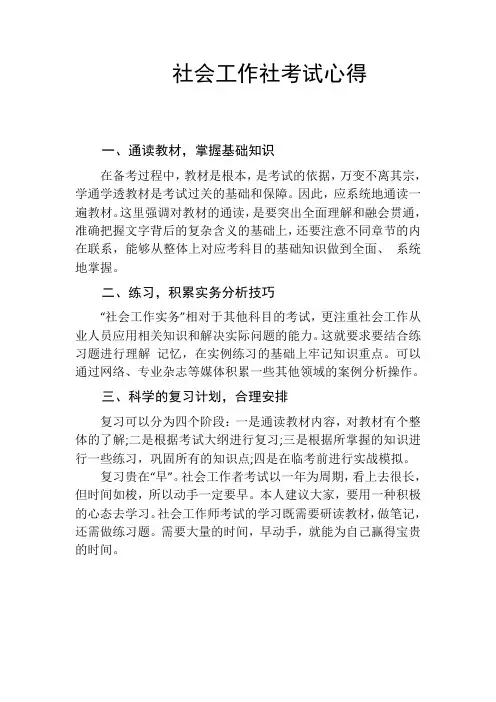 社会工作社考试心得

一、通读教材，掌握基础知识

在备考过程中，教材是根本，是考试的依据，万变不离其宗，学通学透教材是考试过关的基础和保障。因此，应系统地通读一遍教材。这里强调对教材的通读，是要突出全面理解和融会贯通，准确把握文字背后的复杂含义的基础上，还要注意不同章节的内在联系，能够从整体上对应考科目的基础知识做到全面、 系统地掌握。

二、练习，积累实务分析技巧

“社会工作实务”相对于其他科目的考试，更注重社会工作从业人员应用相关知识和解决实际问题的能力。这就要求要结合练习题进行理解 记忆，在实例练习的基础上牢记知识重点。可以通过网络、专业杂志等媒体积累一些其他领域的案例分析操作。

三、科学的复习计划，合理安排

复习可以分为四个阶段：一是通读教材内容，对教材有个整体的了解;二是根据考试大纲进行复习;三是根据所掌握的知识进行一些练习，巩固所有的知识点;四是在临考前进行实战模拟。

复习贵在“早”。社会工作者考试以一年为周期，看上去很长，但时间如梭，所以动手一定要早。本人建议大家，要用一种积极的心态去学习。社会工作师考试的学习既需要研读教材，做笔记，还需做练习题。需要大量的时间，早动手，就能为自己赢得宝贵的时间。